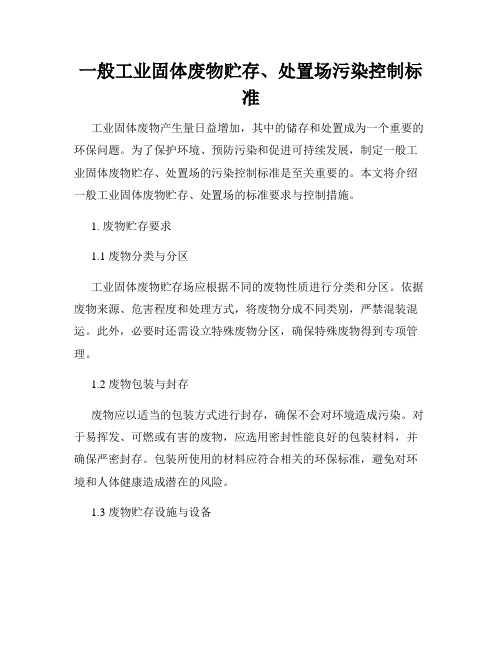 一般工业固体废物贮存、处置场污染控制标准

工业固体废物产生量日益增加，其中的储存和处置成为一个重要的环保问题。为了保护环境、预防污染和促进可持续发展，制定一般工业固体废物贮存、处置场的污染控制标准是至关重要的。本文将介绍一般工业固体废物贮存、处置场的标准要求与控制措施。

1. 废物贮存要求

1.1 废物分类与分区

工业固体废物贮存场应根据不同的废物性质进行分类和分区。依据废物来源、危害程度和处理方式，将废物分成不同类别，严禁混装混运。此外，必要时还需设立特殊废物分区，确保特殊废物得到专项管理。

1.2 废物包装与封存

废物应以适当的包装方式进行封存，确保不会对环境造成污染。对于易挥发、可燃或有害的废物，应选用密封性能良好的包装材料，并确保严密封存。包装所使用的材料应符合相关的环保标准，避免对环境和人体健康造成潜在的风险。

1.3 废物贮存设施与设备